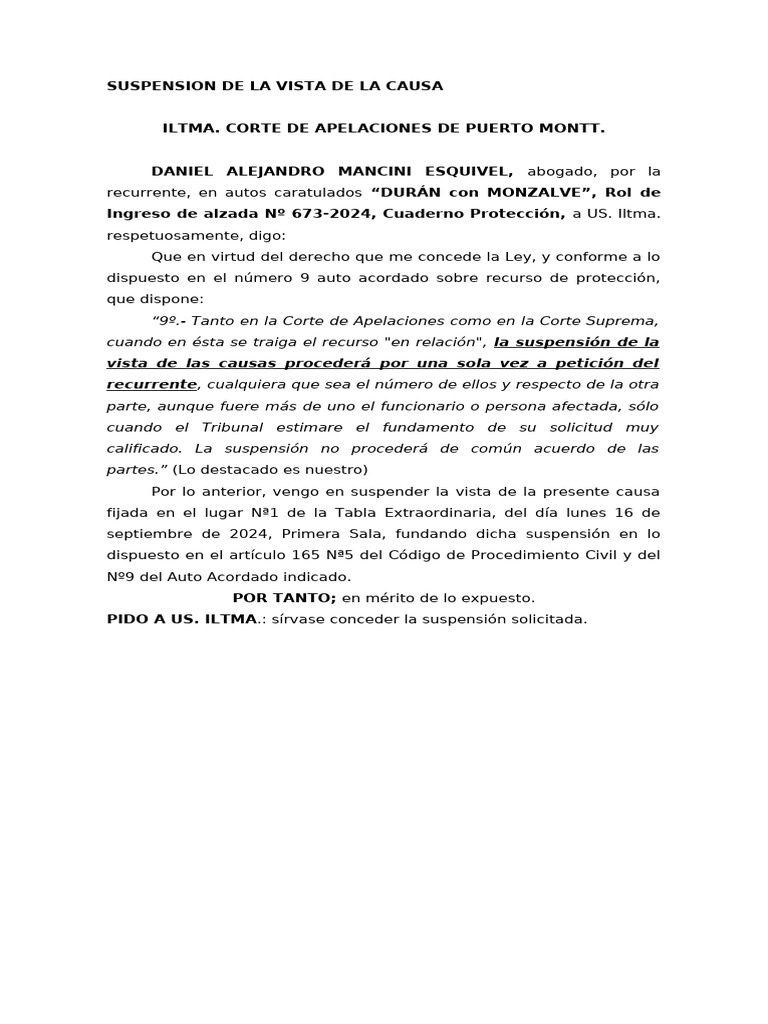 SUSPENSION DE LA VISTA DE LA CAUSA

ILTMA. CORTE DE APELACIONES DE PUERTO MONTT.

DANIEL ALEJANDRO MANCINI ESQUIVEL, abogado, por la recurrente, en autos caratulados “DURÁN con MONZALVE”, Rol de Ingreso de alzada Nº 673-2024, Cuaderno Protección, a US. Iltma. respetuosamente, digo:

Que en virtud del derecho que me concede la Ley, y conforme a lo dispuesto en el número 9 auto acordado sobre recurso de protección, que dispone:

“9º.- Tanto en la Corte de Apelaciones como en la Corte Suprema, cuando en ésta se traiga el recurso "en relación", la suspensión de la vista de las causas procederá por una sola vez a petición del recurrente, cualquiera que sea el número de ellos y respecto de la otra parte, aunque fuere más de uno el funcionario o persona afectada, sólo cuando el Tribunal estimare el fundamento de su solicitud muy calificado. La suspensión no procederá de común acuerdo de las partes.” (Lo destacado es nuestro)

Por lo anterior, vengo en suspender la vista de la presente causa fijada en el lugar Nª1 de la Tabla Extraordinaria, del día lunes 16 de septiembre de 2024, Primera Sala, fundando dicha suspensión en lo dispuesto en el artículo 165 Nª5 del Código de Procedimiento Civil y del Nº9 del Auto Acordado indicado.

POR TANTO; en mérito de lo expuesto.

PIDO A US. ILTMA.: sírvase conceder la suspensión solicitada.